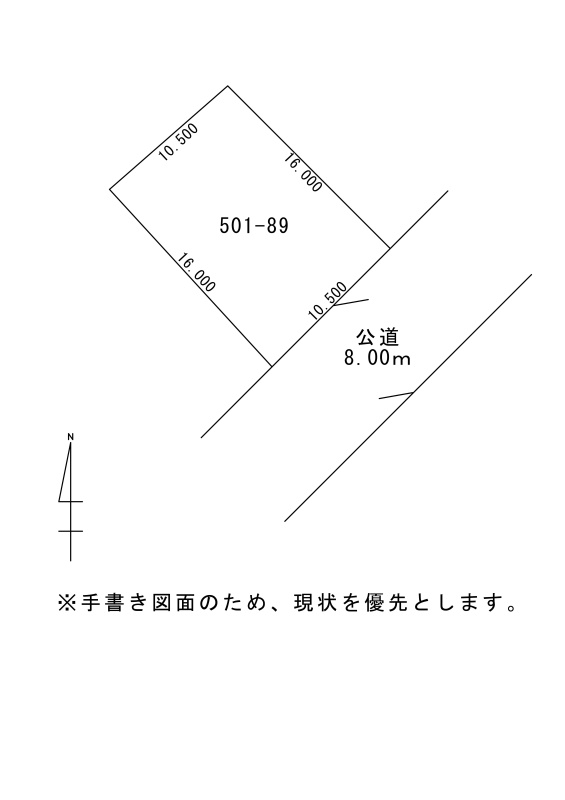 10.500
16.000
501-89
16.000
10.500
公道
8.00m
N
※手書き図面のため、現状を優先とします。